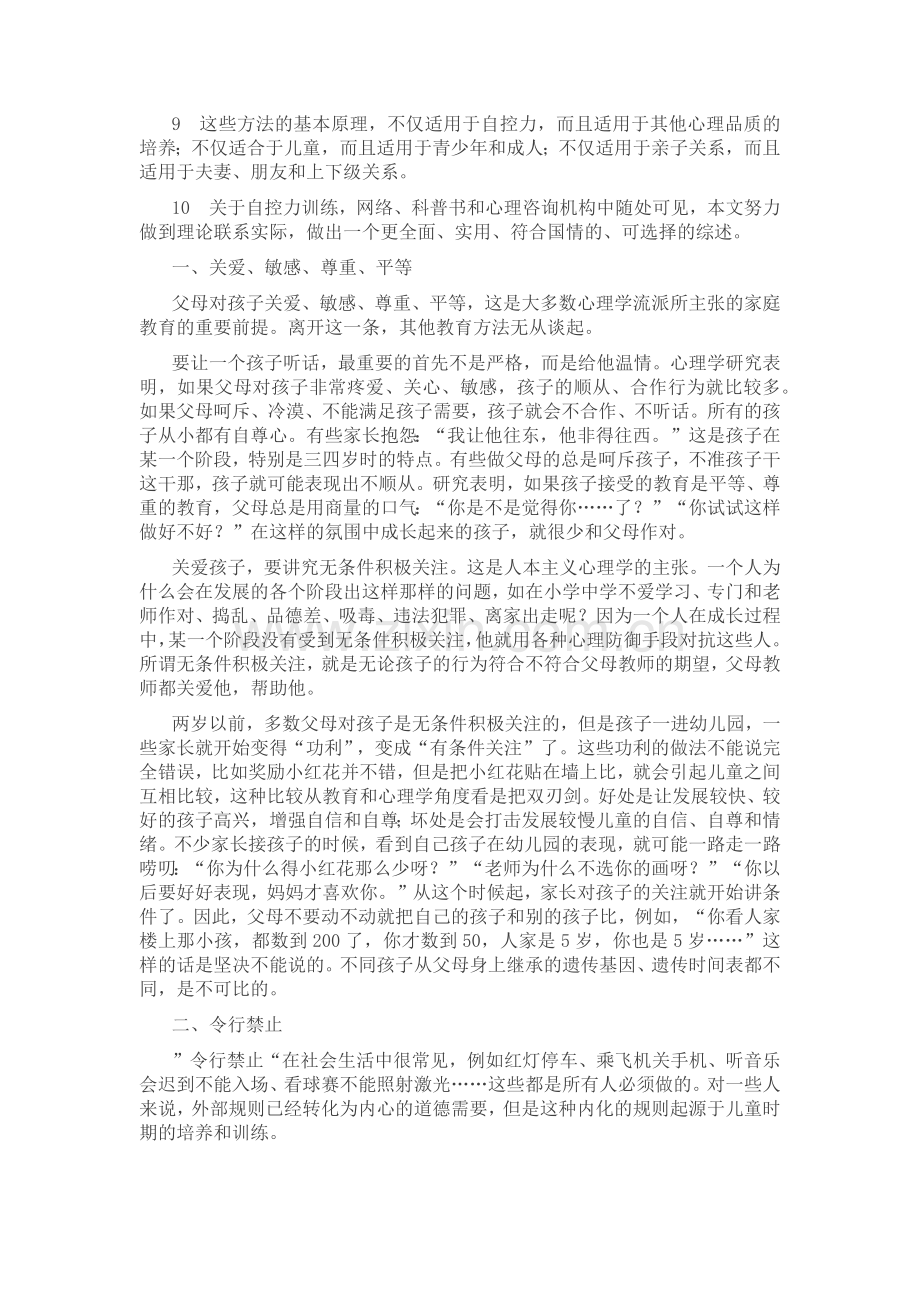 9　这些方法的基本原理，不仅适用于自控力，而且适用于其他心理品质的培养；不仅适合于儿童，而且适用于青少年和成人；不仅适用于亲子关系，而且适用于夫妻、朋友和上下级关系。

10　关于自控力训练，网络、科普书和心理咨询机构中随处可见，本文努力做到理论联系实际，做出一个更全面、实用、符合国情的、可选择的综述。

一、关爱、敏感、尊重、平等

父母对孩子关爱、敏感、尊重、平等，这是大多数心理学流派所主张的家庭教育的重要前提。离开这一条，其他教育方法无从谈起。

要让一个孩子听话，最重要的首先不是严格，而是给他温情。心理学研究表明，如果父母对孩子非常疼爱、关心、敏感，孩子的顺从、合作行为就比较多。如果父母呵斥、冷漠、不能满足孩子需要，孩子就会不合作、不听话。所有的孩子从小都有自尊心。有些家长抱怨：“我让他往东，他非得往西。”这是孩子在某一个阶段，特别是三四岁时的特点。有些做父母的总是呵斥孩子，不准孩子干这干那，孩子就可能表现出不顺从。研究表明，如果孩子接受的教育是平等、尊重的教育，父母总是用商量的口气：“你是不是觉得你……了？”“你试试这样做好不好？”在这样的氛围中成长起来的孩子，就很少和父母作对。

关爱孩子，要讲究无条件积极关注。这是人本主义心理学的主张。一个人为什么会在发展的各个阶段出这样那样的问题，如在小学中学不爱学习、专门和老师作对、捣乱、品德差、吸毒、违法犯罪、离家出走呢？因为一个人在成长过程中，某一个阶段没有受到无条件积极关注，他就用各种心理防御手段对抗这些人。所谓无条件积极关注，就是无论孩子的行为符合不符合父母教师的期望，父母教师都关爱他，帮助他。

两岁以前，多数父母对孩子是无条件积极关注的，但是孩子一进幼儿园，一些家长就开始变得“功利”，变成“有条件关注”了。这些功利的做法不能说完全错误，比如奖励小红花并不错，但是把小红花贴在墙上比，就会引起儿童之间互相比较，这种比较从教育和心理学角度看是把双刃剑。好处是让发展较快、较好的孩子高兴，增强自信和自尊；坏处是会打击发展较慢儿童的自信、自尊和情绪。不少家长接孩子的时候，看到自己孩子在幼儿园的表现，就可能一路走一路唠叨：“你为什么得小红花那么少呀？”“老师为什么不选你的画呀？”“你以后要好好表现，妈妈才喜欢你。”从这个时候起，家长对孩子的关注就开始讲条件了。因此，父母不要动不动就把自己的孩子和别的孩子比，例如，“你看人家楼上那小孩，都数到200了，你才数到50，人家是5岁，你也是5岁……”这样的话是坚决不能说的。不同孩子从父母身上继承的遗传基因、遗传时间表都不同，是不可比的。

二、令行禁止

”令行禁止“在社会生活中很常见，例如红灯停车、乘飞机关手机、听音乐会迟到不能入场、看球赛不能照射激光……这些都是所有人必须做的。对一些人来说，外部规则已经转化为内心的道德需要，但是这种内化的规则起源于儿童时期的培养和训练。